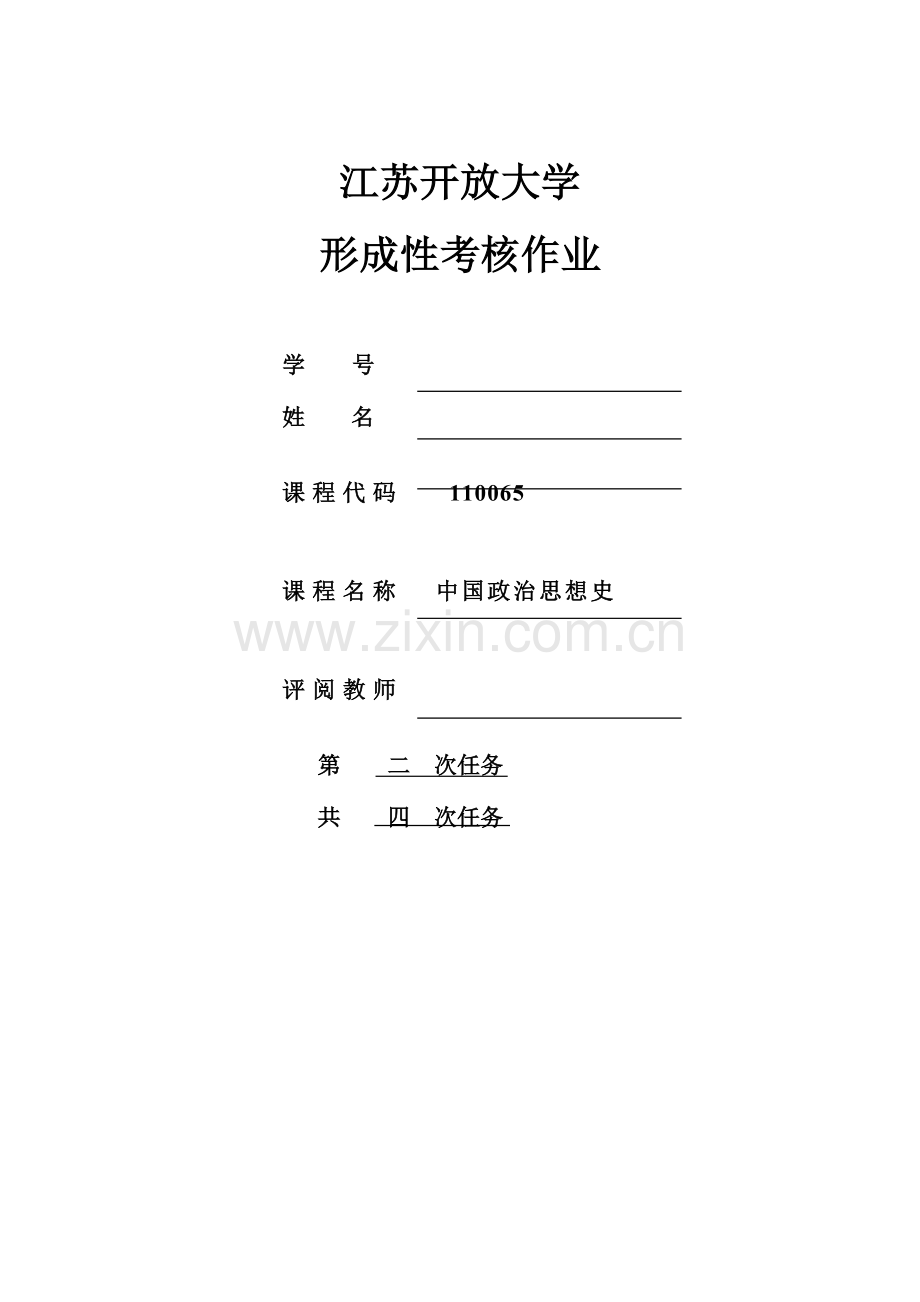 江苏开放大学

形成性考核作业

学　　号

姓　　名

课程代码　110065

课程名称　中国政治思想史

www.zixin.com.cn

评阅教师

第　二　次任务

共　四　次任务